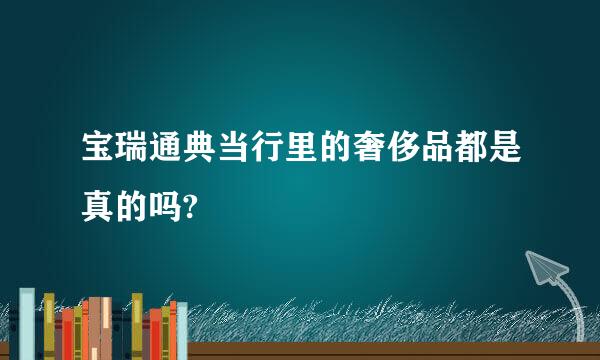 宝瑞通典当行里的奢侈品都是真的吗?